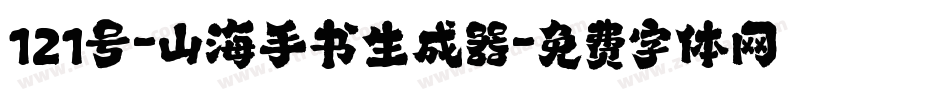 121号-山海手书生成器-免费字体网